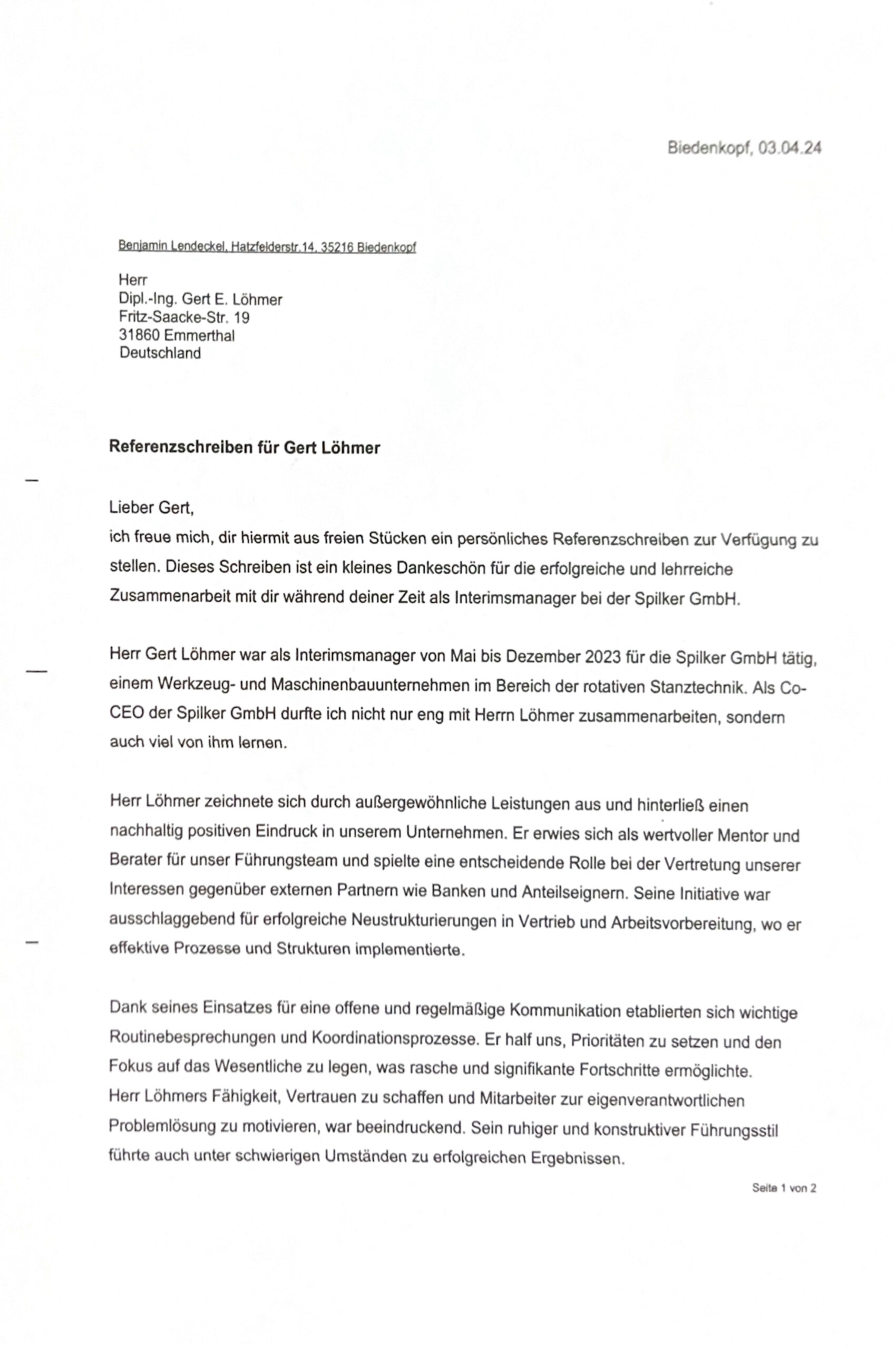 Biedenkopf, 03.04.24

Benjamin Lendeckel, Hatzfelderstr.14, 35216 Biedenkopf

Herr
Dipl.-Ing. Gert E. Löhmer
Fritz-Saacke-Str. 19
31860 Emmerthal
Deutschland

Referenzschreiben für Gert Löhmer

Lieber Gert,
ich freue mich, dir hiermit aus freien Stücken ein persönliches Referenzschreiben zur Verfügung zu stellen. Dieses Schreiben ist ein kleines Dankeschön für die erfolgreiche und lehrreiche Zusammenarbeit mit dir während deiner Zeit als Interimsmanager bei der Spilker GmbH.

Herr Gert Löhmer war als Interimsmanager von Mai bis Dezember 2023 für die Spilker GmbH tätig, einem Werkzeug- und Maschinenbauunternehmen im Bereich der rotativen Stanztechnik. Als Co-CEO der Spilker GmbH durfte ich nicht nur eng mit Herrn Löhmer zusammenarbeiten, sondern auch viel von ihm lernen.

Herr Löhmer zeichnete sich durch außergewöhnliche Leistungen aus und hinterließ einen nachhaltig positiven Eindruck in unserem Unternehmen. Er erwies sich als wertvoller Mentor und Berater für unser Führungsteam und spielte eine entscheidende Rolle bei der Vertretung unserer Interessen gegenüber externen Partnern wie Banken und Anteilseignern. Seine Initiative war ausschlaggebend für erfolgreiche Neustrukturierungen in Vertrieb und Arbeitsvorbereitung, wo er effektive Prozesse und Strukturen implementierte.

Dank seines Einsatzes für eine offene und regelmäßige Kommunikation etablierten sich wichtige Routinebesprechungen und Koordinationsprozesse. Er half uns, Prioritäten zu setzen und den Fokus auf das Wesentliche zu legen, was rasche und signifikante Fortschritte ermöglichte.
Herr Löhmers Fähigkeit, Vertrauen zu schaffen und Mitarbeiter zur eigenverantwortlichen Problemlösung zu motivieren, war beeindruckend. Sein ruhiger und konstruktiver Führungsstil führte auch unter schwierigen Umständen zu erfolgreichen Ergebnissen.

Seite 1 von 2